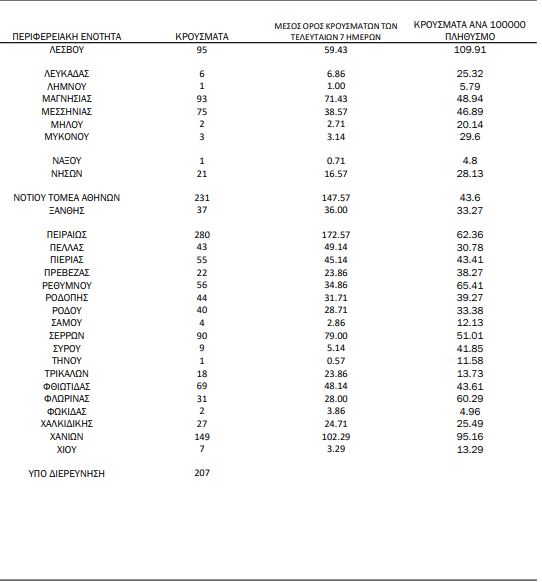 | ΠΕΡΙΦΕΡΕΙΑΚΗ ΕΝΟΤΗΤΑ | ΚΡΟΥΣΜΑΤΑ | ΜΕΣΟΣ ΟΡΟΣ ΚΡΟΥΣΜΑΤΩΝ ΤΩΝ ΤΕΛΕΥΤΑΙΩΝ 7 ΗΜΕΡΩΝ | ΚΡΟΥΣΜΑΤΑ ΑΝΑ 100000 ΠΛΗΘΥΣΜΟ |
|---|---|---|---|
| ΛΕΣΒΟΥ | 95 | 59.43 | 109.91 |
| ΛΕΥΚΑΔΑΣ | 6 | 6.86 | 25.32 |
| ΛΗΜΝΟΥ | 1 | 1.00 | 5.79 |
| ΜΑΓΝΗΣΙΑΣ | 93 | 71.43 | 48.94 |
| ΜΕΣΣΗΝΙΑΣ | 75 | 38.57 | 46.89 |
| ΜΗΛΟΥ | 2 | 2.71 | 20.14 |
| ΜΥΚΟΝΟΥ | 3 | 3.14 | 29.6 |
| ΝΑΞΟΥ | 1 | 0.71 | 4.8 |
| ΝΗΣΩΝ | 21 | 16.57 | 28.13 |
| ΝΟΤΙΟΥ ΤΟΜΕΑ ΑΘΗΝΩΝ | 231 | 147.57 | 43.6 |
| ΞΑΝΘΗΣ | 37 | 36.00 | 33.27 |
| ΠΕΙΡΑΙΩΣ | 280 | 172.57 | 62.36 |
| ΠΕΛΛΑΣ | 43 | 49.14 | 30.78 |
| ΠΙΕΡΙΑΣ | 55 | 45.14 | 43.41 |
| ΠΡΕΒΕΖΑΣ | 22 | 23.86 | 38.27 |
| ΡΕΘΥΜΝΟΥ | 56 | 34.86 | 65.41 |
| ΡΟΔΟΠΗΣ | 44 | 31.71 | 39.27 |
| ΡΟΔΟΥ | 40 | 28.71 | 33.38 |
| ΣΑΜΟΥ | 4 | 2.86 | 12.13 |
| ΣΕΡΡΩΝ | 90 | 79.00 | 51.01 |
| ΣΥΡΟΥ | 9 | 5.14 | 41.85 |
| ΤΗΝΟΥ | 1 | 0.57 | 11.58 |
| ΤΡΙΚΑΛΩΝ | 18 | 23.86 | 13.73 |
| ΦΘΙΩΤΙΔΑΣ | 69 | 48.14 | 43.61 |
| ΦΛΩΡΙΝΑΣ | 31 | 28.00 | 60.29 |
| ΦΩΚΙΔΑΣ | 2 | 3.86 | 4.96 |
| ΧΑΛΚΙΔΙΚΗΣ | 27 | 24.71 | 25.49 |
| ΧΑΝΙΩΝ | 149 | 102.29 | 95.16 |
| ΧΙΟΥ | 7 | 3.29 | 13.29 |
| ΥΠΟ ΔΙΕΡΕΥΝΗΣΗ | 207 | | |